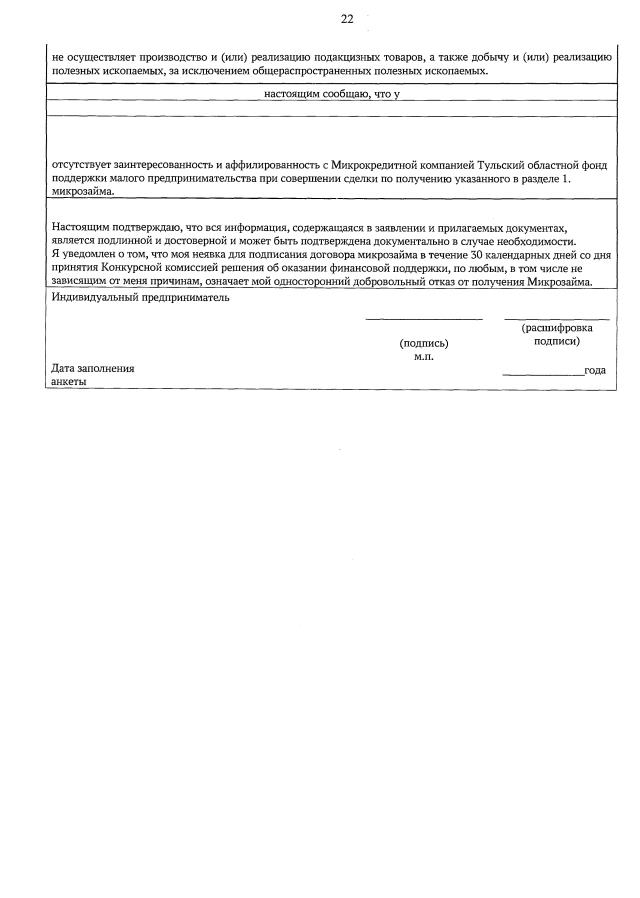 22

не осуществляет производство и (или) реализацию подакцизных товаров, а также добычу и (или) реализацию полезных ископаемых, за исключением общераспространенных полезных ископаемых.

настоящим сообщаю, что у

отсутствует заинтересованность и аффилированность с Микрокредитной компанией Тульский областной фонд поддержки малого предпринимательства при совершении сделки по получению указанного в разделе 1. микрозайма.

Настоящим подтверждаю, что вся информация, содержащаяся в заявлении и прилагаемых документах, является подлинной и достоверной и может быть подтверждена документально в случае необходимости.
Я уведомлен о том, что моя неявка для подписания договора микрозайма в течение 30 календарных дней со дня принятия Конкурсной комиссией решения об оказании финансовой поддержки, по любым, в том числе не зависящим от меня причинам, означает мой односторонний добровольный отказ от получения Микрозайма.

Индивидуальный предприниматель

(подпись)
м.п.

(расшифровка подписи)

Дата заполнения анкеты

года